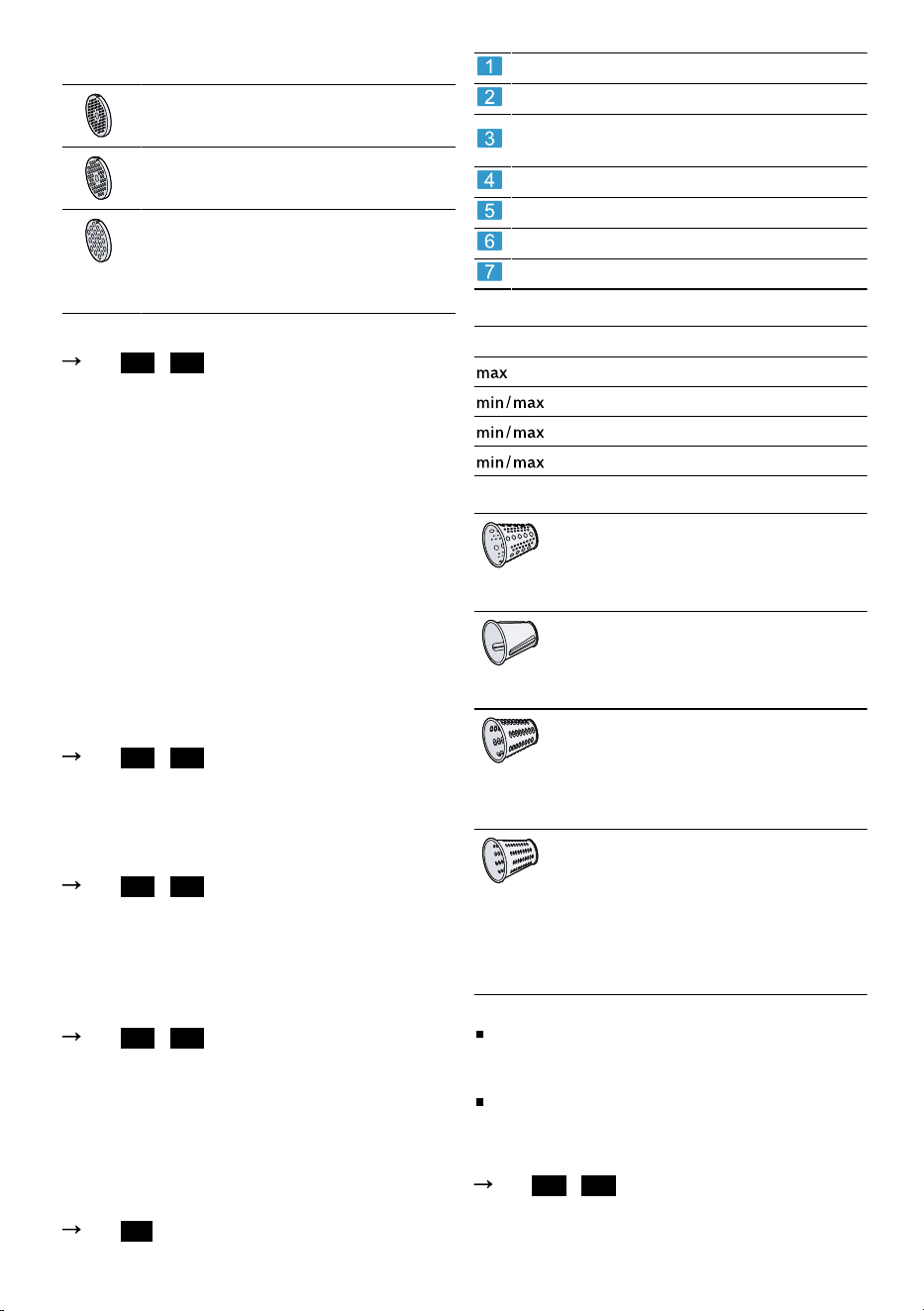 →

→

→

→

→

1
2
3
4
5
6
7

max
min/max
min/max
min/max

→